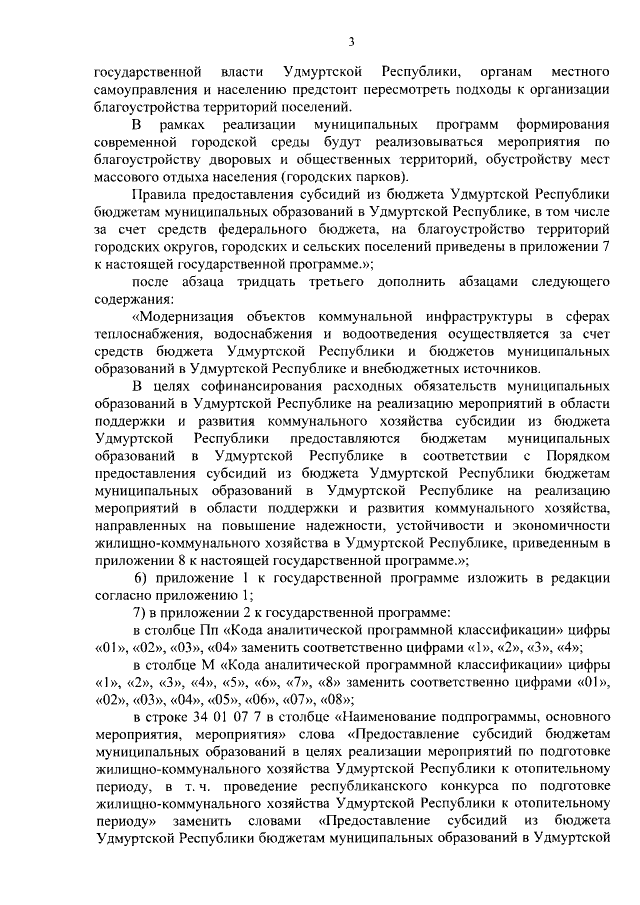 3

государственной власти Удмуртской Республики, органам местного самоуправления и населению предстоит пересмотреть подходы к организации благоустройства территорий поселений.

В рамках реализации муниципальных программ формирования современной городской среды будут реализовываться мероприятия по благоустройству дворовых и общественных территорий, обустройству мест массового отдыха населения (городских парков).

Правила предоставления субсидий из бюджета Удмуртской Республики бюджетам муниципальных образований в Удмуртской Республике, в том числе за счет средств федерального бюджета, на благоустройство территорий городских округов, городских и сельских поселений приведены в приложении 7 к настоящей государственной программе.»;

после абзаца тридцать третьего дополнить абзацами следующего содержания:

«Модернизация объектов коммунальной инфраструктуры в сферах теплоснабжения, водоснабжения и водоотведения осуществляется за счет средств бюджета Удмуртской Республики и бюджетов муниципальных образований в Удмуртской Республике и внебюджетных источников.

В целях софинансирования расходных обязательств муниципальных образований в Удмуртской Республике на реализацию мероприятий в области поддержки и развития коммунального хозяйства субсидии из бюджета Удмуртской Республики предоставляются бюджетам муниципальных образований в Удмуртской Республике в соответствии с Порядком предоставления субсидий из бюджета Удмуртской Республики бюджетам муниципальных образований в Удмуртской Республике на реализацию мероприятий в области поддержки и развития коммунального хозяйства, направленных на повышение надежности, устойчивости и экономичности жилищно-коммунального хозяйства в Удмуртской Республике, приведенным в приложении 8 к настоящей государственной программе.»;

6) приложение 1 к государственной программе изложить в редакции согласно приложению 1;

7) в приложении 2 к государственной программе:

в столбце Пп «Кода аналитической программной классификации» цифры «01», «02», «03», «04» заменить соответственно цифрами «1», «2», «3», «4»;

в столбце М «Кода аналитической программной классификации» цифры «1», «2», «3», «4», «5», «6», «7», «8» заменить соответственно цифрами «01», «02», «03», «04», «05», «06», «07», «08»;

в строке 34 01 07 7 в столбце «Наименование подпрограммы, основного мероприятия, мероприятия» слова «Предоставление субсидий бюджетам муниципальных образований в целях реализации мероприятий по подготовке жилищно-коммунального хозяйства Удмуртской Республики к отопительному периоду, в т. ч. проведение республиканского конкурса по подготовке жилищно-коммунального хозяйства Удмуртской Республики к отопительному периоду» заменить словами «Предоставление субсидий из бюджета Удмуртской Республики бюджетам муниципальных образований в Удмуртской